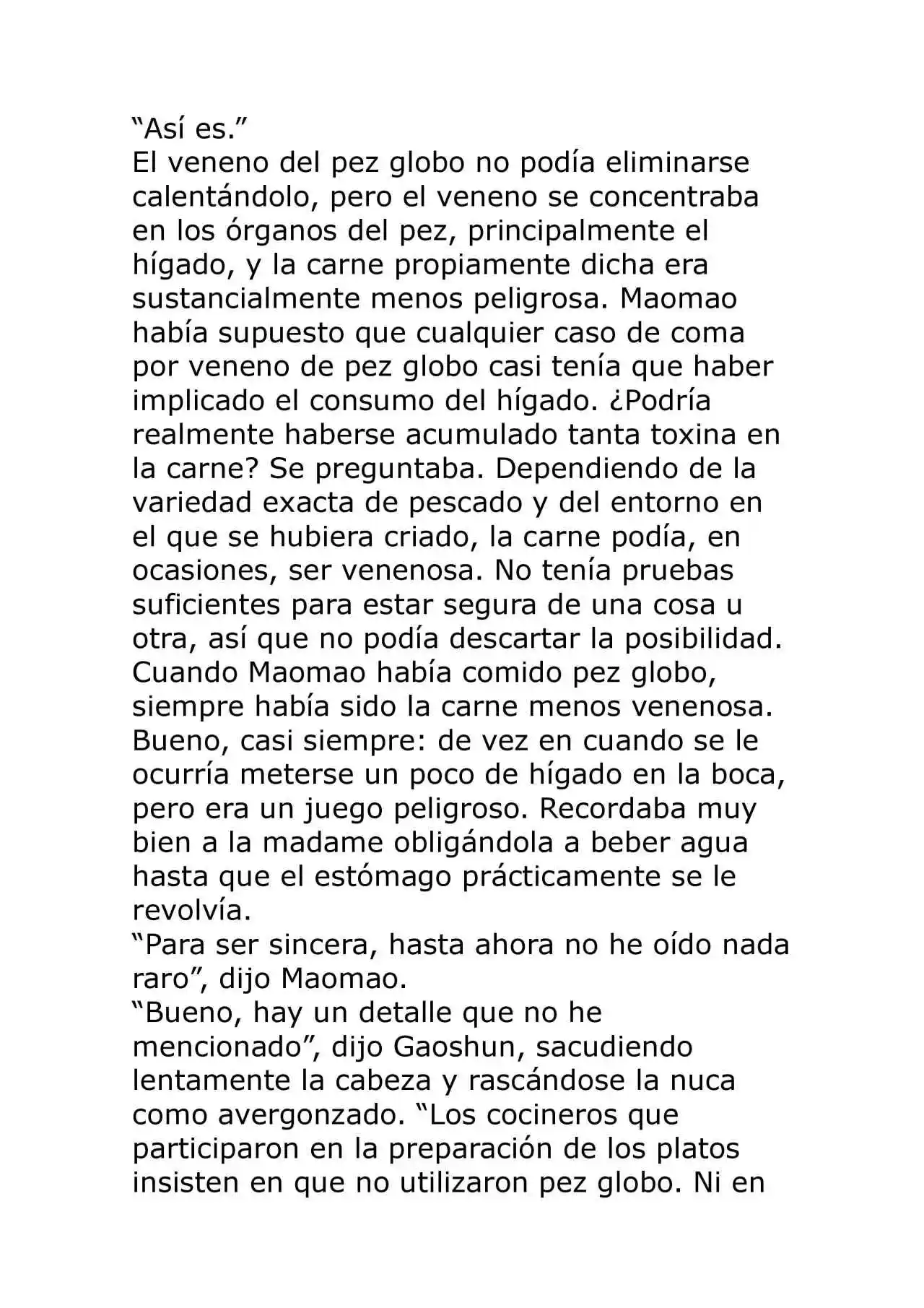 “Así es.”
El veneno del pez globo no podía eliminarse calentándolo, pero el veneno se concentraba en los órganos del pez, principalmente el hígado, y la carne propiamente dicha era sustancialmente menos peligrosa. Maomao había supuesto que cualquier caso de coma por veneno de pez globo casi tenía que haber implicado el consumo del hígado. ¿Podría realmente haberse acumulado tanta toxina en la carne? Se preguntaba. Dependiendo de la variedad exacta de pescado y del entorno en el que se hubiera criado, la carne podía, en ocasiones, ser venenosa. No tenía pruebas suficientes para estar segura de una cosa u otra, así que no podía descartar la posibilidad. Cuando Maomao había comido pez globo, siempre había sido la carne menos venenosa. Bueno, casi siempre: de vez en cuando se le ocurría meterse un poco de hígado en la boca, pero era un juego peligroso. Recordaba muy bien a la madame obligándola a beber agua hasta que el estómago prácticamente se le revolvía.
“Para ser sincera, hasta ahora no he oído nada raro”, dijo Maomao.
“Bueno, hay un detalle que no he mencionado”, dijo Gaoshun, sacudiendo lentamente la cabeza y rascándose la nuca como avergonzado. “Los cocineros que participaron en la preparación de los platos insisten en que no utilizaron pez globo. Ni en